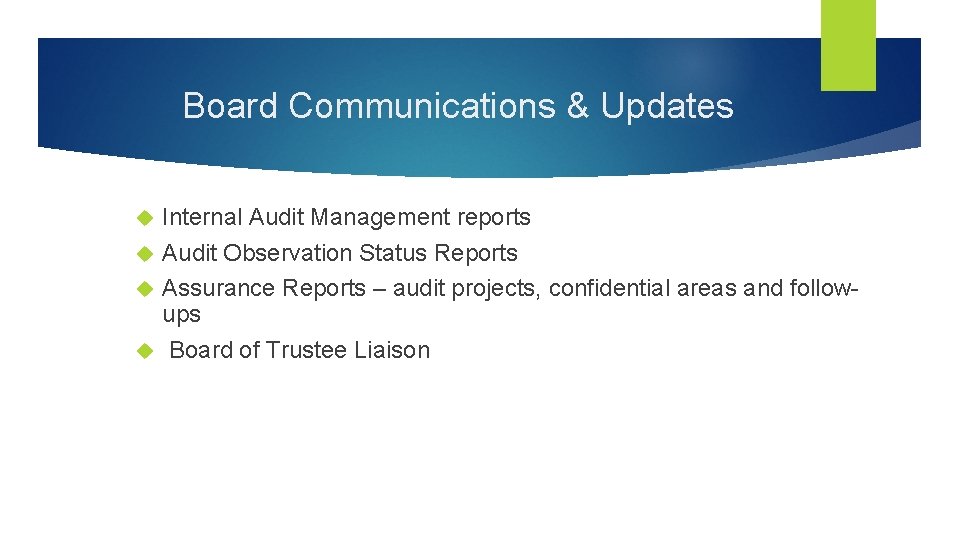 Board Communications & Updates

Internal Audit Management reports

Audit Observation Status Reports

Assurance Reports – audit projects, confidential areas and follow-ups

Board of Trustee Liaison